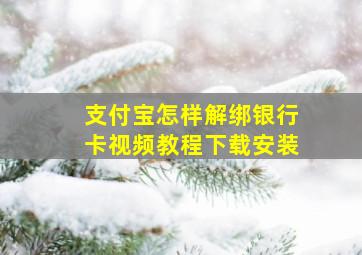 支付宝怎样解绑银行卡视频教程下载安装